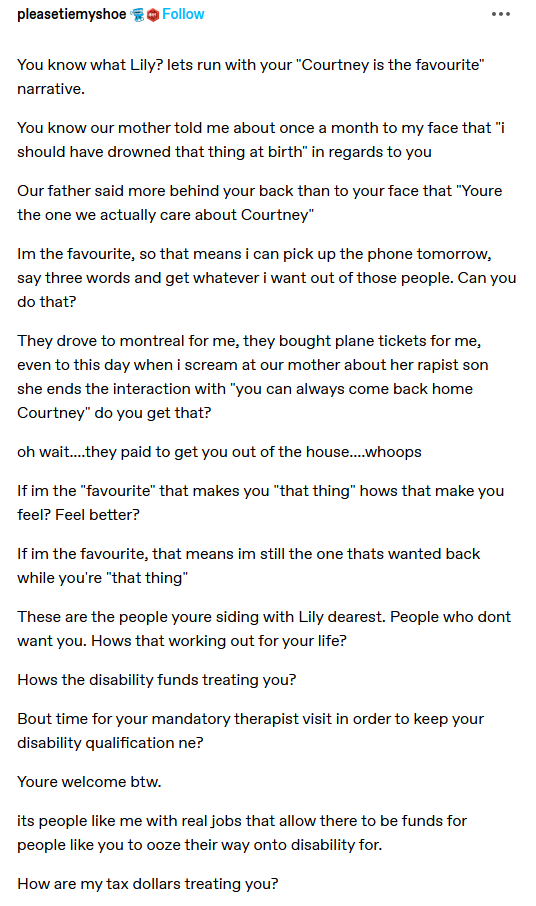 pleasetiemyshoe Follow

You know what Lily? lets run with your "Courtney is the favourite" narrative.

You know our mother told me about once a month to my face that "i should have drowned that thing at birth" in regards to you

Our father said more behind your back than to your face that "Youre the one we actually care about Courtney"

Im the favourite, so that means i can pick up the phone tomorrow, say three words and get whatever i want out of those people. Can you do that?

They drove to montreal for me, they bought plane tickets for me, even to this day when i scream at our mother about her rapist son she ends the interaction with "you can always come back home Courtney" do you get that?

oh wait....they paid to get you out of the house....whoops

If im the "favourite" that makes you "that thing" hows that make you feel? Feel better?

If im the favourite, that means im still the one thats wanted back while you're "that thing"

These are the people youre siding with Lily dearest. People who dont want you. Hows that working out for your life?

Hows the disability funds treating you?

Bout time for your mandatory therapist visit in order to keep your disability qualification ne?

Youre welcome btw.

its people like me with real jobs that allow there to be funds for people like you to ooze their way onto disability for.

How are my tax dollars treating you?